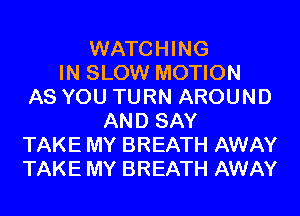 WATCHING
IN SLOW MOTION
AS YOU TURN AROUND
AND SAY
TAKE MY BREATH AWAY
TAKE MY BREATH AWAY